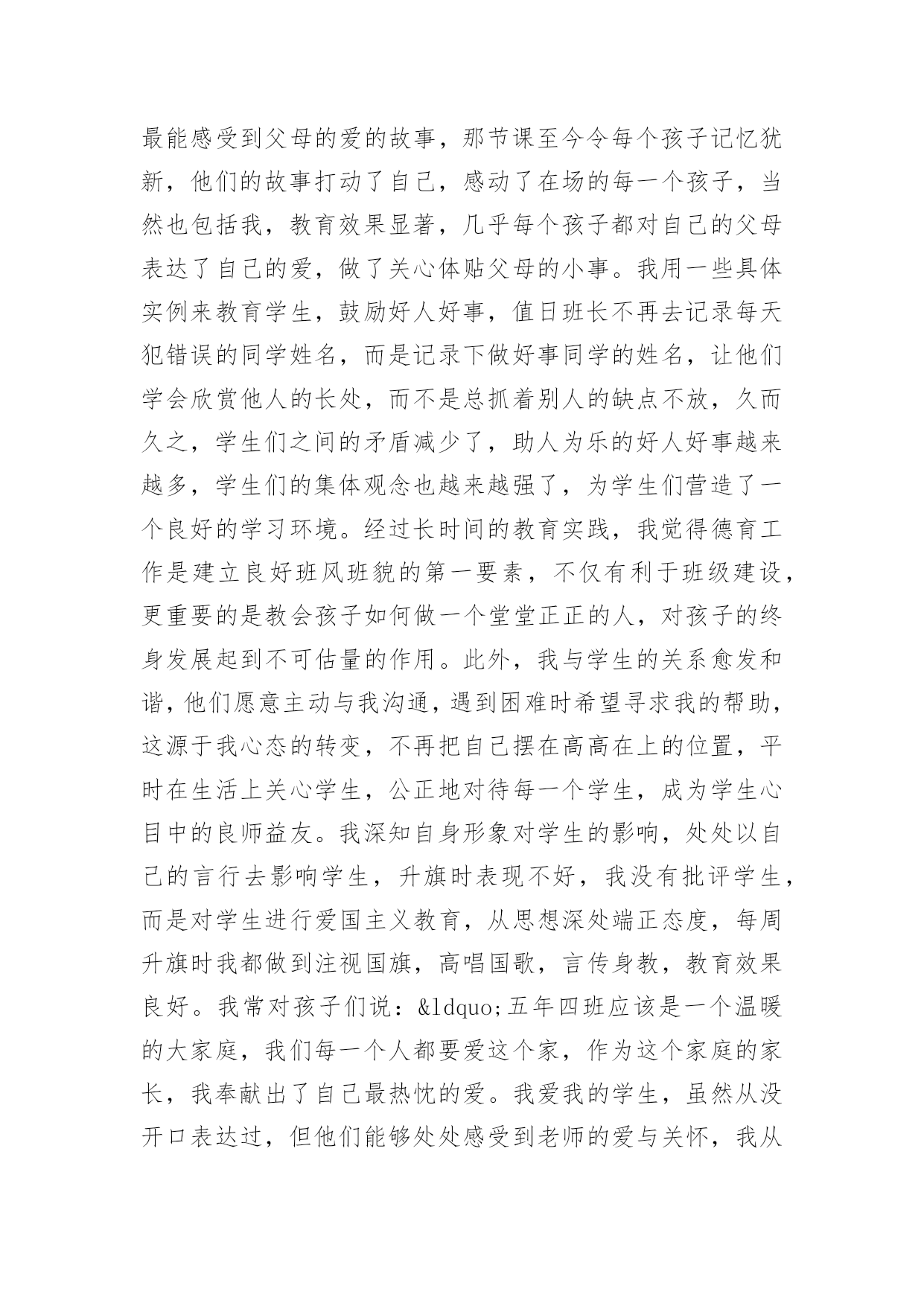 最能感受到父母的爱的故事，那节课至今令每个孩子记忆犹新，他们的故事打动了自己，感动了在场的每一个孩子，当然也包括我，教育效果显著，几乎每个孩子都对自己的父母表达了自己的爱，做了关心体贴父母的小事。我用一些具体实例来教育学生，鼓励好人好事，值日班长不再去记录每天犯错误的同学姓名，而是记录下做好事同学的姓名，让他们学会欣赏他人的长处，而不是总抓着别人的缺点不放，久而久之，学生们之间的矛盾减少了，助人为乐的好人好事越来越多，学生们的集体观念也越来越强了，为学生们营造了一个良好的学习环境。经过长时间的教育实践，我觉得德育工作是建立良好班风班貌的第一要素，不仅有利于班级建设，更重要的是教会孩子如何做一个堂堂正正的人，对孩子的终身发展起到不可估量的作用。此外，我与学生的关系愈发和谐，他们愿意主动与我沟通，遇到困难时希望寻求我的帮助，这源于我心态的转变，不再把自己摆在高高在上的位置，平时在生活上关心学生，公正地对待每一个学生，成为学生心目中的良师益友。我深知自身形象对学生的影响，处处以自己的言行去影响学生，升旗时表现不好，我没有批评学生，而是对学生进行爱国主义教育，从思想深处端正态度，每周升旗时我都做到注视国旗，高唱国歌，言传身教，教育效果良好。我常对孩子们说：&ldquo;五年四班应该是一个温暖的大家庭，我们每一个人都要爱这个家，作为这个家庭的家长，我奉献出了自己最热忱的爱。我爱我的学生，虽然从没开口表达过，但他们能够处处感受到老师的爱与关怀，我从